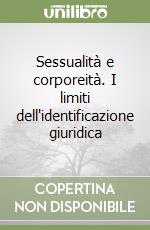 unilibro

Sessualità e corporeità. I limiti dell'identificazione giuridica

COPERTINA NON DISPONIBILE